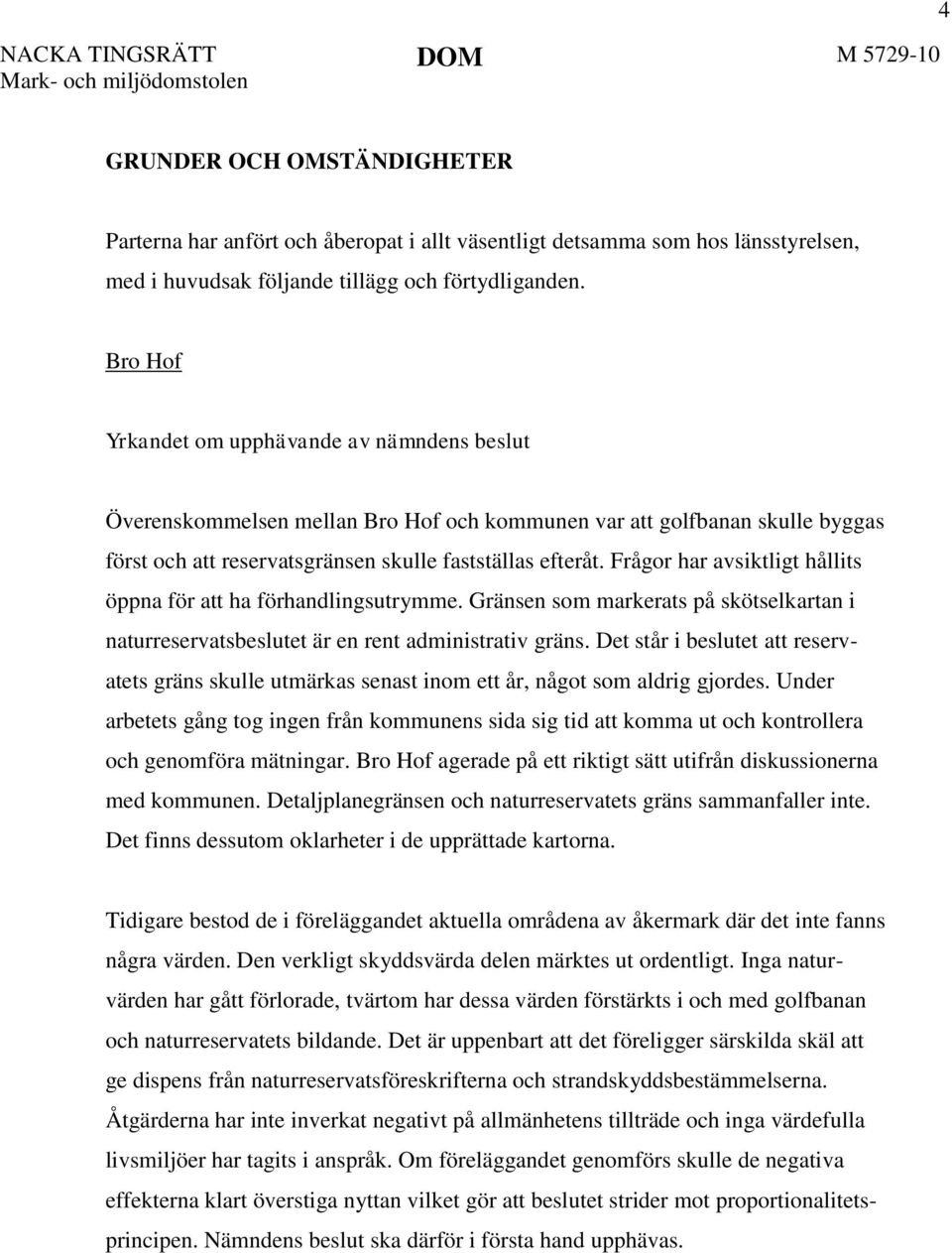 4

NACKA TINGSRÄTT
Mark- och miljödomstolen

DOM

M 5729-10

GRUNDER OCH OMSTÄNDIGHETER

Parterna har anfört och åberopat i allt väsentligt detsamma som hos länsstyrelsen, med i huvudsak följande tillägg och förtydliganden.

Bro Hof

Yrkandet om upphävande av nämndens beslut

Överenskommelsen mellan Bro Hof och kommunen var att golfbanan skulle byggas först och att reservatsgränsen skulle fastställas efteråt. Frågor har avsiktligt hållits öppna för att ha förhandlingsutrymme. Gränsen som markerats på skötselkartan i naturreservatsbeslutet är en rent administrativ gräns. Det står i beslutet att reservatets gräns skulle utmärkas senast inom ett år, något som aldrig gjordes. Under arbetets gång tog ingen från kommunens sida sig tid att komma ut och kontrollera och genomföra mätningar. Bro Hof agerade på ett riktigt sätt utifrån diskussionerna med kommunen. Detaljplanegränsen och naturreservatets gräns sammanfaller inte. Det finns dessutom oklarheter i de upprättade kartorna.

Tidigare bestod de i föreläggandet aktuella områdena av åkermark där det inte fanns några värden. Den verkligt skyddsvärda delen märktes ut ordentligt. Inga naturvärden har gått förlorade, tvärtom har dessa värden förstärkts i och med golfbanan och naturreservatets bildande. Det är uppenbart att det föreligger särskilda skäl att ge dispens från naturreservatsföreskrifterna och strandskyddsbestämmelserna. Åtgärderna har inte inverkat negativt på allmänhetens tillträde och inga värdefulla livsmiljöer har tagits i anspråk. Om föreläggandet genomförs skulle de negativa effekterna klart överstiga nyttan vilket gör att beslutet strider mot proportionalitetsprincipen. Nämndens beslut ska därför i första hand upphävas.